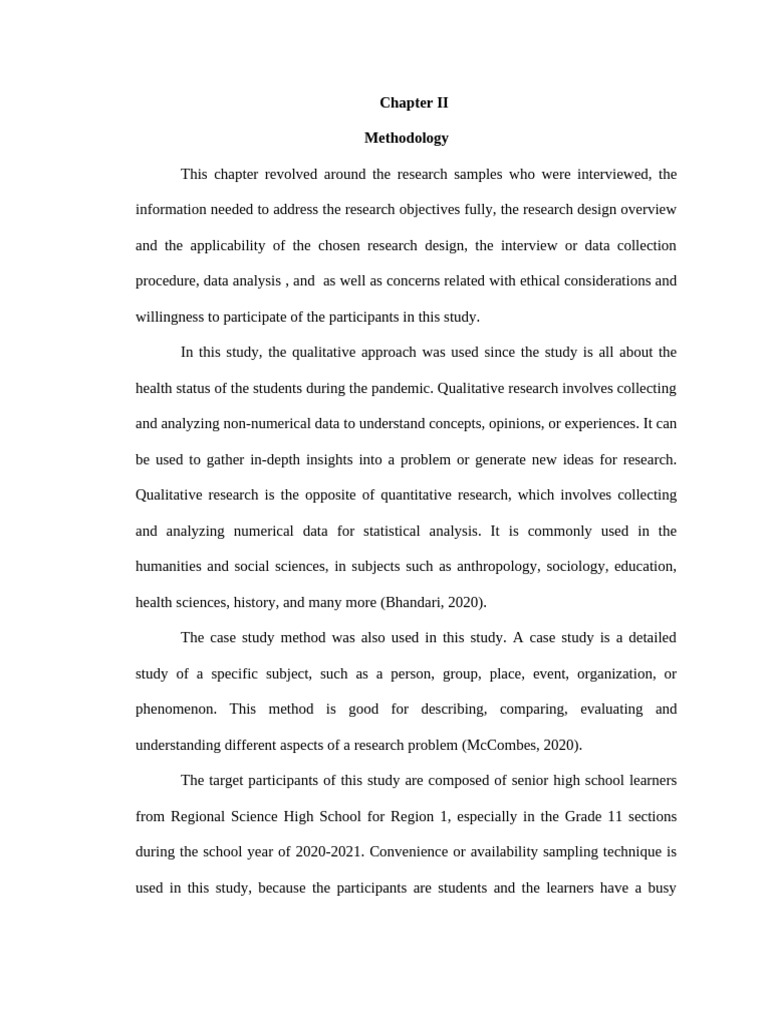 Chapter II

Methodology

This chapter revolved around the research samples who were interviewed, the information needed to address the research objectives fully, the research design overview and the applicability of the chosen research design, the interview or data collection procedure, data analysis , and  as well as concerns related with ethical considerations and willingness to participate of the participants in this study.

In this study, the qualitative approach was used since the study is all about the health status of the students during the pandemic. Qualitative research involves collecting and analyzing non-numerical data to understand concepts, opinions, or experiences. It can be used to gather in-depth insights into a problem or generate new ideas for research. Qualitative research is the opposite of quantitative research, which involves collecting and analyzing numerical data for statistical analysis. It is commonly used in the humanities and social sciences, in subjects such as anthropology, sociology, education, health sciences, history, and many more (Bhandari, 2020).

The case study method was also used in this study. A case study is a detailed study of a specific subject, such as a person, group, place, event, organization, or phenomenon. This method is good for describing, comparing, evaluating and understanding different aspects of a research problem (McCombes, 2020).

The target participants of this study are composed of senior high school learners from Regional Science High School for Region 1, especially in the Grade 11 sections during the school year of 2020-2021. Convenience or availability sampling technique is used in this study, because the participants are students and the learners have a busy